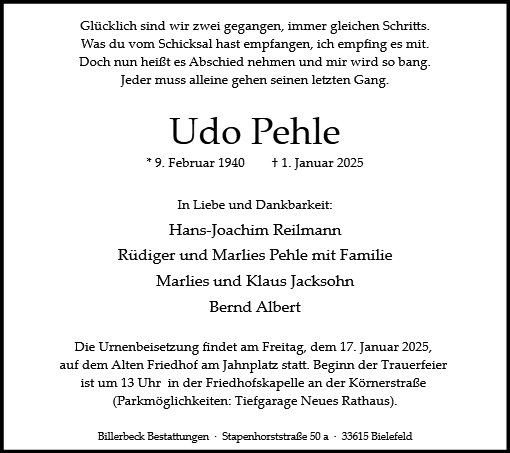 Glücklich sind wir zwei gegangen, immer gleichen Schritts.
Was du vom Schicksal hast empfangen, ich empfing es mit.
Doch nun heißt es Abschied nehmen und mir wird so bang.
Jeder muss alleine gehen seinen letzten Gang.

Udo Pehle

* 9. Februar 1940 † 1. Januar 2025

In Liebe und Dankbarkeit:

Hans-Joachim Reilmann
Rüdiger und Marlies Pehle mit Familie
Marlies und Klaus Jacksohn
Bernd Albert

Die Urnenbeisetzung findet am Freitag, dem 17. Januar 2025, auf dem Alten Friedhof am Jahnplatz statt. Beginn der Trauerfeier ist um 13 Uhr in der Friedhofskapelle an der Körnerstraße (Parkmöglichkeiten: Tiefgarage Neues Rathaus).

Billerbeck Bestattungen · Stapenhorststraße 50 a · 33615 Bielefeld